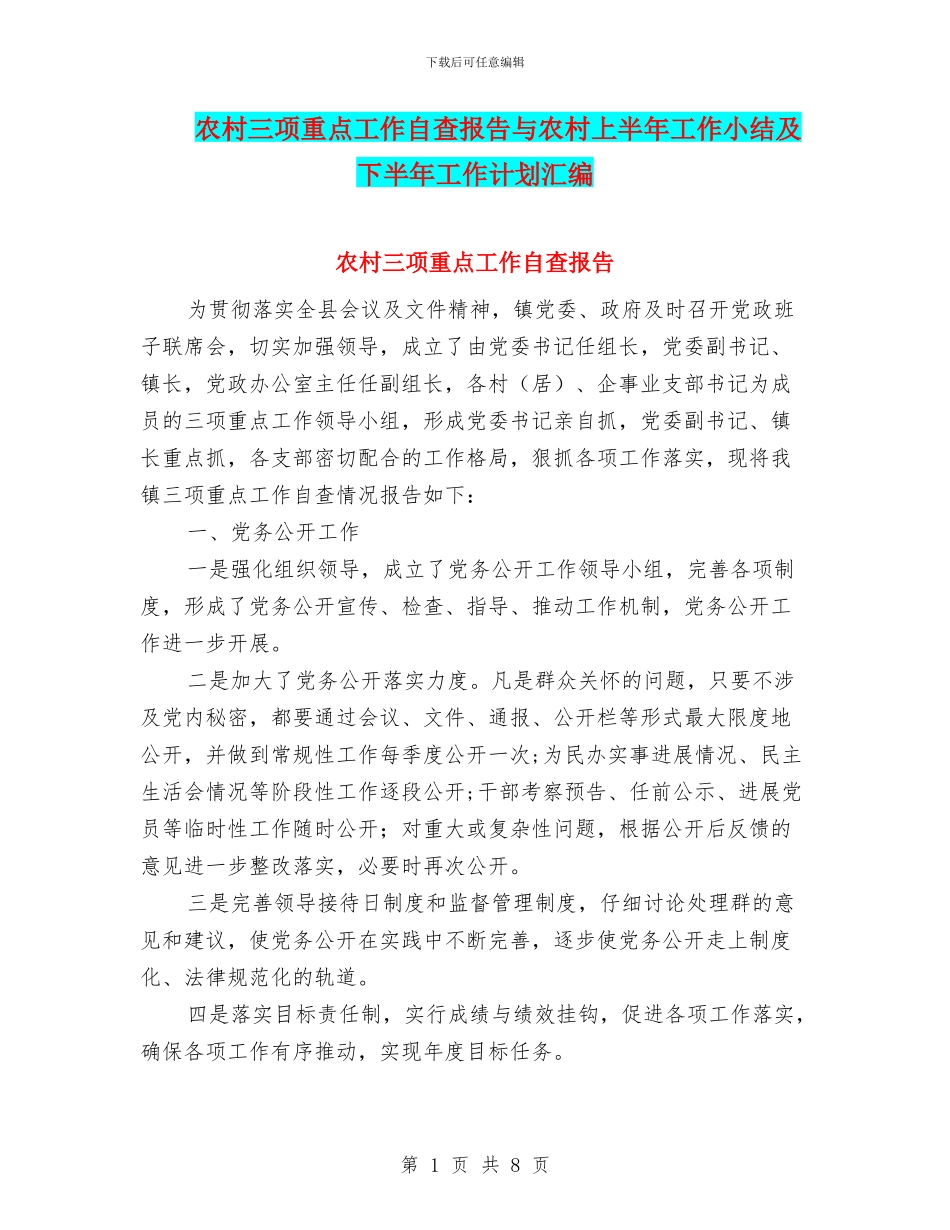 下载后可任意编辑

农村三项重点工作自查报告与农村上半年工作小结及下半年工作计划汇编

农村三项重点工作自查报告

为贯彻落实全县会议及文件精神，镇党委、政府及时召开党政班子联席会，切实加强领导，成立了由党委书记任组长，党委副书记、镇长，党政办公室主任任副组长，各村（居）、企事业支部书记为成员的三项重点工作领导小组，形成党委书记亲自抓，党委副书记、镇长重点抓，各支部密切配合的工作格局，狠抓各项工作落实，现将我镇三项重点工作自查情况报告如下：

一、党务公开工作

一是强化组织领导，成立了党务公开工作领导小组，完善各项制度，形成了党务公开宣传、检查、指导、推动工作机制，党务公开工作进一步开展。

二是加大了党务公开落实力度。凡是群众关怀的问题，只要不涉及党内秘密，都要通过会议、文件、通报、公开栏等形式最大限度地公开，并做到常规性工作每季度公开一次;为民办实事进展情况、民主生活会情况等阶段性工作逐段公开;干部考察预告、任前公示、进展党员等临时性工作随时公开；对重大或复杂性问题，根据公开后反馈的意见进一步整改落实，必要时再次公开。

三是完善领导接待日制度和监督管理制度，仔细讨论处理群的意见和建议，使党务公开在实践中不断完善，逐步使党务公开走上制度化、法律规范化的轨道。

四是落实目标责任制，实行成绩与绩效挂钩，促进各项工作落实，确保各项工作有序推动，实现年度目标任务。

第 1 页 共 8 页